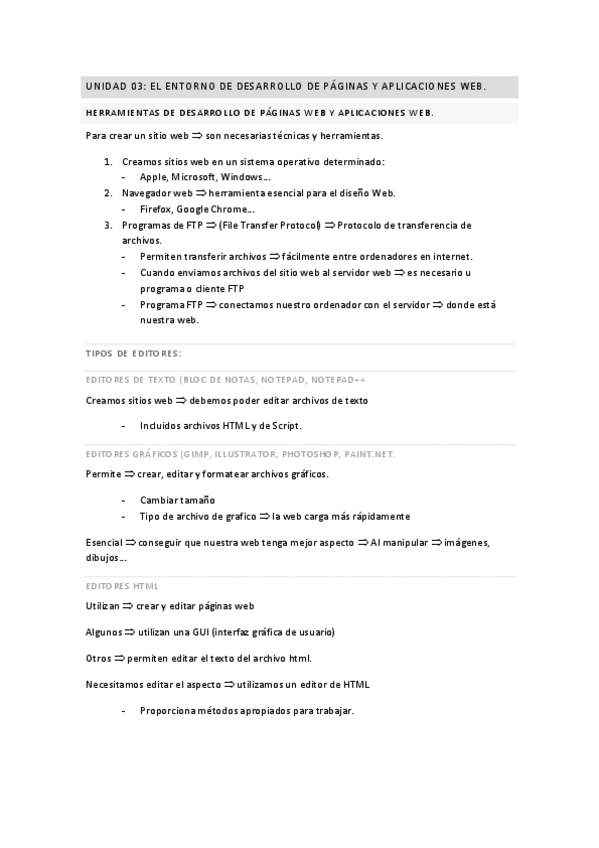 UNIDAD 03: EL ENTORNO DE DESARROLLO DE PÁGINAS Y APLICACIONES WEB.

HERRAMIENTAS DE DESARROLLO DE PÁGINAS WEB Y APLICACIONES WEB.

Para crear un sitio web $\Rightarrow$ son necesarias técnicas y herramientas.

1. Creamos sitios web en un sistema operativo determinado:
- Apple, Microsoft, Windows…
2. Navegador web $\Rightarrow$ herramienta esencial para el diseño Web.
- Firefox, Google Chrome…
3. Programas de FTP $\Rightarrow$ (File Transfer Protocol) $\Rightarrow$ Protocolo de transferencia de archivos.
- Permiten transferir archivos $\Rightarrow$ fácilmente entre ordenadores en internet.
- Cuando enviamos archivos del sitio web al servidor web $\Rightarrow$ es necesario u programa o cliente FTP
- Programa FTP $\Rightarrow$ conectamos nuestro ordenador con el servidor $\Rightarrow$ donde está nuestra web.

TIPOS DE EDITORES:

EDITORES DE TEXTO (BLOC DE NOTAS, NOTEPAD, NOTEPAD++

Creamos sitios web $\Rightarrow$ debemos poder editar archivos de texto

- Incluidos archivos HTML y de Script.

EDITORES GRÁFICOS (GIMP, ILLUSTRATOR, PHOTOSHOP, PAINT.NET.

Permite $\Rightarrow$ crear, editar y formatear archivos gráficos.

- Cambiar tamaño
- Tipo de archivo de grafico $\Rightarrow$ la web carga más rápidamente

Esencial $\Rightarrow$ conseguir que nuestra web tenga mejor aspecto $\Rightarrow$ Al manipular $\Rightarrow$ imágenes, dibujos…

EDITORES HTML

Utilizan $\Rightarrow$ crear y editar páginas web

Algunos $\Rightarrow$ utilizan una GUI (interfaz gráfica de usuario)

Otros $\Rightarrow$ permiten editar el texto del archivo html.

Necesitamos editar el aspecto $\Rightarrow$ utilizamos un editor de HTML

- Proporciona métodos apropiados para trabajar.